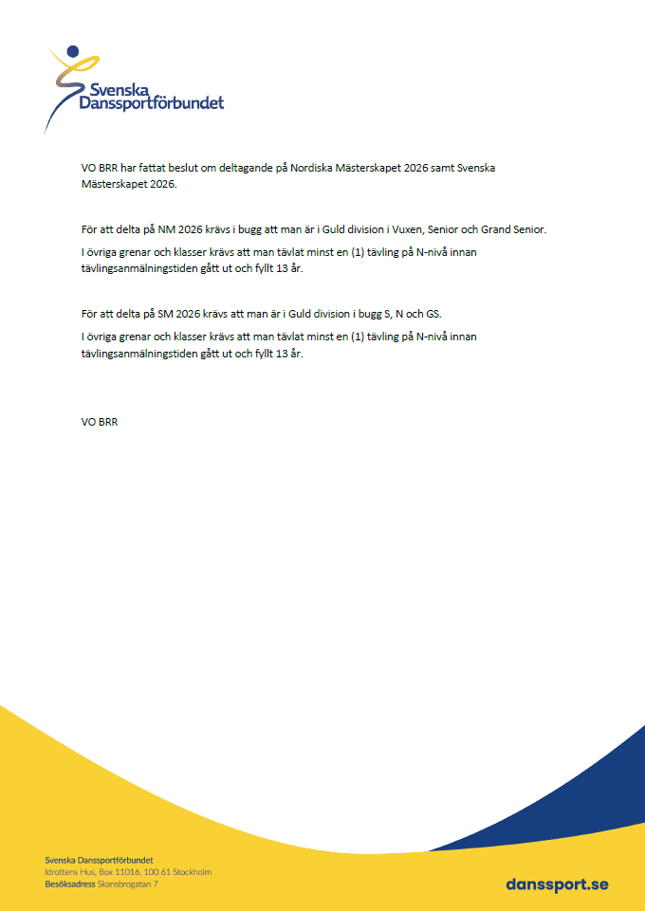 Svenska Danssportförbundet

VO BRR har fattat beslut om deltagande på Nordiska Mästerskapet 2026 samt Svenska Mästerskapet 2026.

För att delta på NM 2026 krävs i bugg att man är i Guld division i Vuxen, Senior och Grand Senior.

I övriga grenar och klasser krävs att man tävlat minst en (1) tävling på N-nivå innan tävlingsanmälningstiden gått ut och fyllt 13 år.

För att delta på SM 2026 krävs att man är i Guld division i bugg S, N och GS.

I övriga grenar och klasser krävs att man tävlat minst en (1) tävling på N-nivå innan tävlingsanmälningstiden gått ut och fyllt 13 år.

VO BRR

Svenska Danssportförbundet
Idrottens Hus, Box 11016, 100 61 Stockholm
Besöksadress Skansbrogatan 7

danssport.se